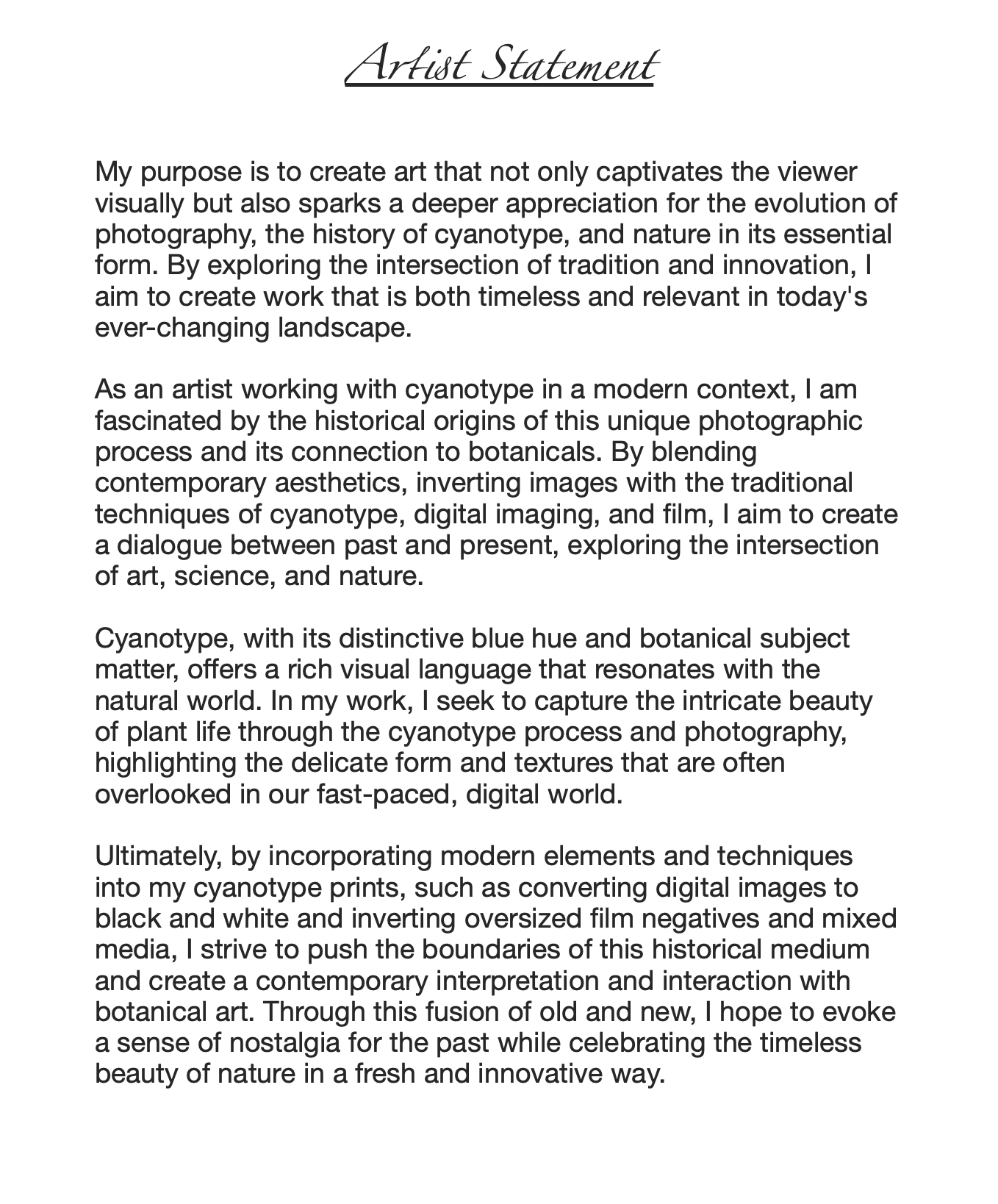 Artist Statement

My purpose is to create art that not only captivates the viewer visually but also sparks a deeper appreciation for the evolution of photography, the history of cyanotype, and nature in its essential form. By exploring the intersection of tradition and innovation, I aim to create work that is both timeless and relevant in today's ever-changing landscape.

As an artist working with cyanotype in a modern context, I am fascinated by the historical origins of this unique photographic process and its connection to botanicals. By blending contemporary aesthetics, inverting images with the traditional techniques of cyanotype, digital imaging, and film, I aim to create a dialogue between past and present, exploring the intersection of art, science, and nature.

Cyanotype, with its distinctive blue hue and botanical subject matter, offers a rich visual language that resonates with the natural world. In my work, I seek to capture the intricate beauty of plant life through the cyanotype process and photography, highlighting the delicate form and textures that are often overlooked in our fast-paced, digital world.

Ultimately, by incorporating modern elements and techniques into my cyanotype prints, such as converting digital images to black and white and inverting oversized film negatives and mixed media, I strive to push the boundaries of this historical medium and create a contemporary interpretation and interaction with botanical art. Through this fusion of old and new, I hope to evoke a sense of nostalgia for the past while celebrating the timeless beauty of nature in a fresh and innovative way.